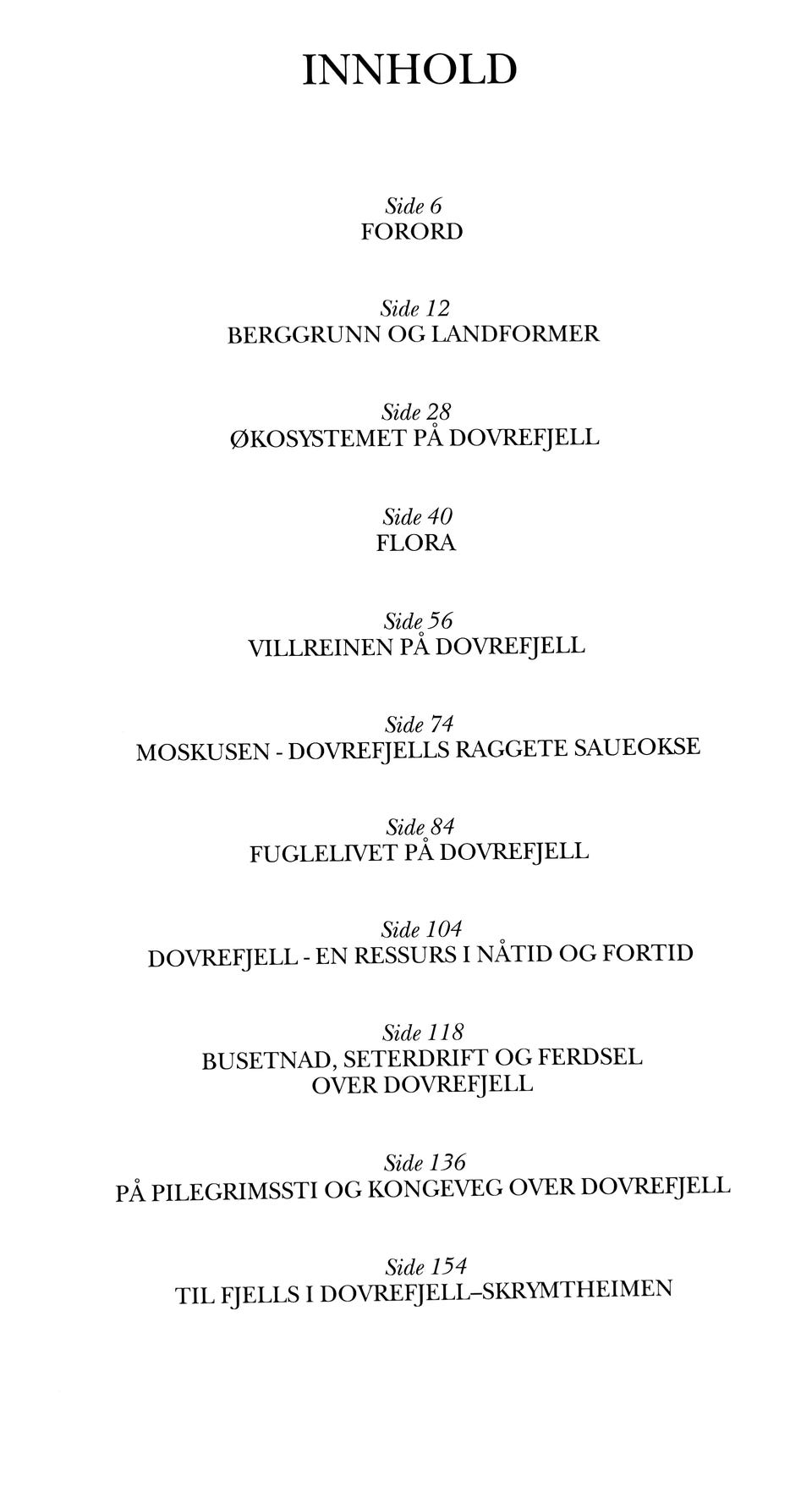 INNHOLD

Side 6
FORORD

Side 12
BERGGRUNN OG LANDFORMER

Side 28
ØKOSYSTEMET PÅ DOVREFJELL

Side 40
FLORA

Side 56
VILLREINEN PÅ DOVREFJELL

Side 74
MOSKUSEN - DOVREFJELLS RAGGETE SAUEOKSE

Side 84
FUGLELIVET PÅ DOVREFJELL

Side 104
DOVREFJELL - EN RESSURS I NÅTID OG FORTID

Side 118
BUSETNAD, SETERDRIFT OG FERDSEL
OVER DOVREFJELL

Side 136
PÅ PILEGRIMSSTI OG KONGEVEG OVER DOVREFJELL

Side 154
TIL FJELLS I DOVREFJELL–SKRYMTHEIMEN